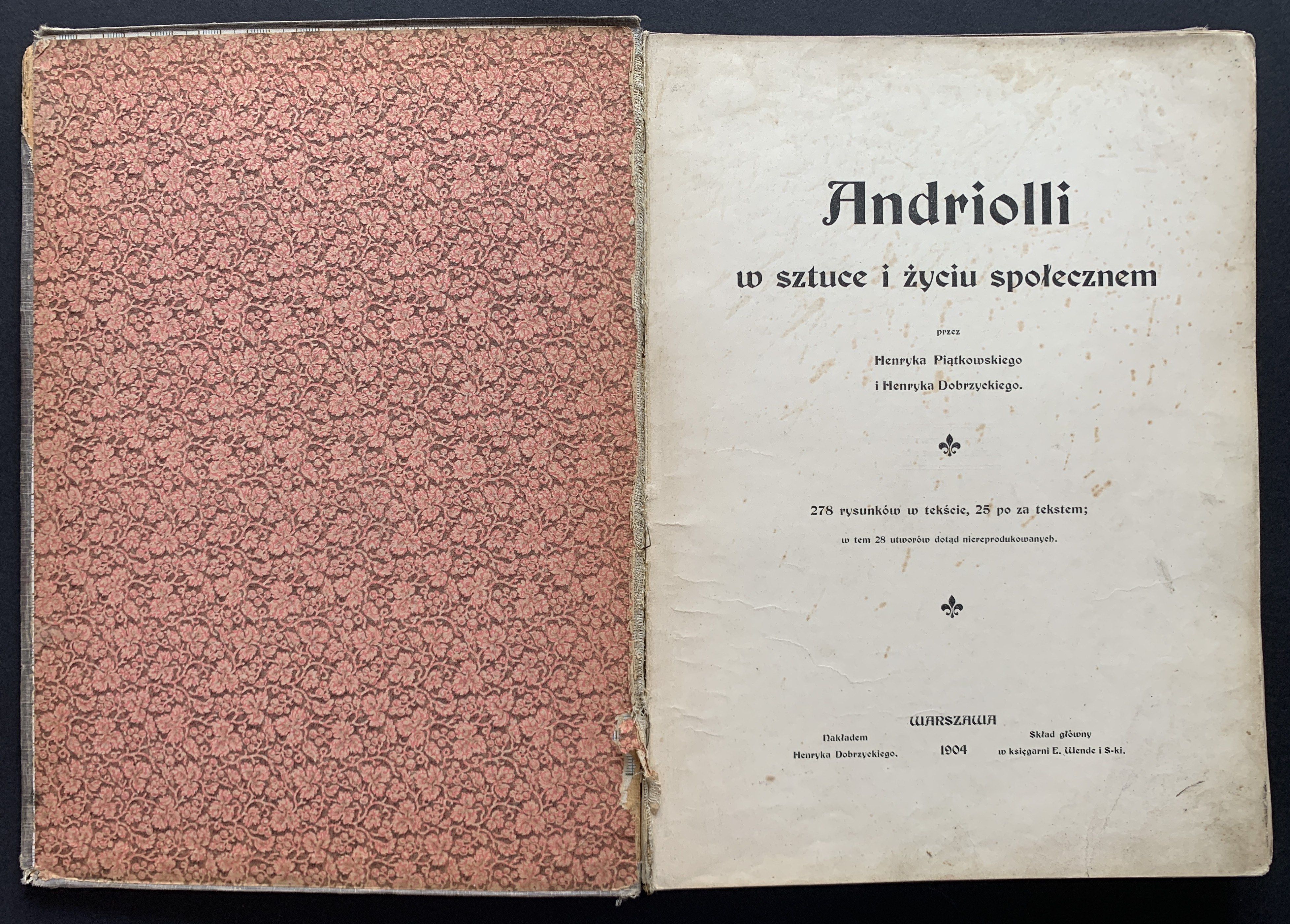 Andriolli

w sztuce i życiu społecznem

przez

Henryka Piątkowskiego

i Henryka Dobrzyckiego.

278 rysunków w tekście, 25 po za tekstem;

w tem 28 utworów dotąd niereprodukowanych.

WARSZAWA

Nakładem Henryka Dobrzyckiego.

1904

Skład główny w księgarni E. Wende i S-ki.